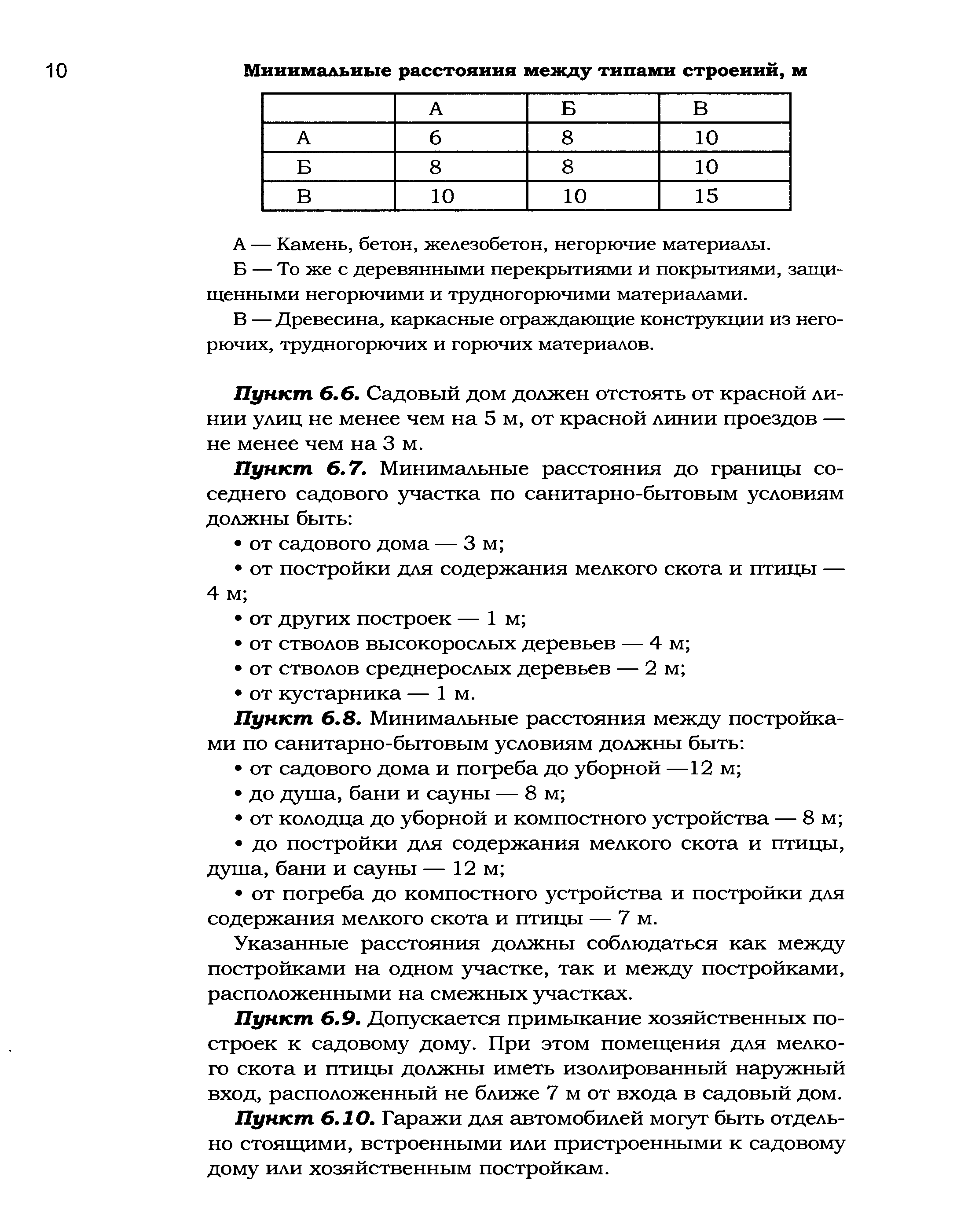 10

Минимальные расстояния между типами строений, м

| | А | Б | В |
|---|---|---|---|
| А | 6 | 8 | 10 |
| Б | 8 | 8 | 10 |
| В | 10 | 10 | 15 |

А — Камень, бетон, железобетон, негорючие материалы.

Б — То же с деревянными перекрытиями и покрытиями, защищенными негорючими и трудногорючими материалами.

В — Древесина, каркасные ограждающие конструкции из негорючих, трудногорючих и горючих материалов.

Пункт 6.6. Садовый дом должен отстоять от красной линии улиц не менее чем на 5 м, от красной линии проездов — не менее чем на 3 м.

Пункт 6.7. Минимальные расстояния до границы соседнего садового участка по санитарно-бытовым условиям должны быть:

• от садового дома — 3 м;

• от постройки для содержания мелкого скота и птицы — 4 м;

• от других построек — 1 м;

• от стволов высокорослых деревьев — 4 м;

• от стволов среднерослых деревьев — 2 м;

• от кустарника — 1 м.

Пункт 6.8. Минимальные расстояния между постройками по санитарно-бытовым условиям должны быть:

• от садового дома и погреба до уборной —12 м;

• до душа, бани и сауны — 8 м;

• от колодца до уборной и компостного устройства — 8 м;

• до постройки для содержания мелкого скота и птицы, душа, бани и сауны — 12 м;

• от погреба до компостного устройства и постройки для содержания мелкого скота и птицы — 7 м.

Указанные расстояния должны соблюдаться как между постройками на одном участке, так и между постройками, расположенными на смежных участках.

Пункт 6.9. Допускается примыкание хозяйственных построек к садовому дому. При этом помещения для мелкого скота и птицы должны иметь изолированный наружный вход, расположенный не ближе 7 м от входа в садовый дом.

Пункт 6.10. Гаражи для автомобилей могут быть отдельно стоящими, встроенными или пристроенными к садовому дому или хозяйственным постройкам.